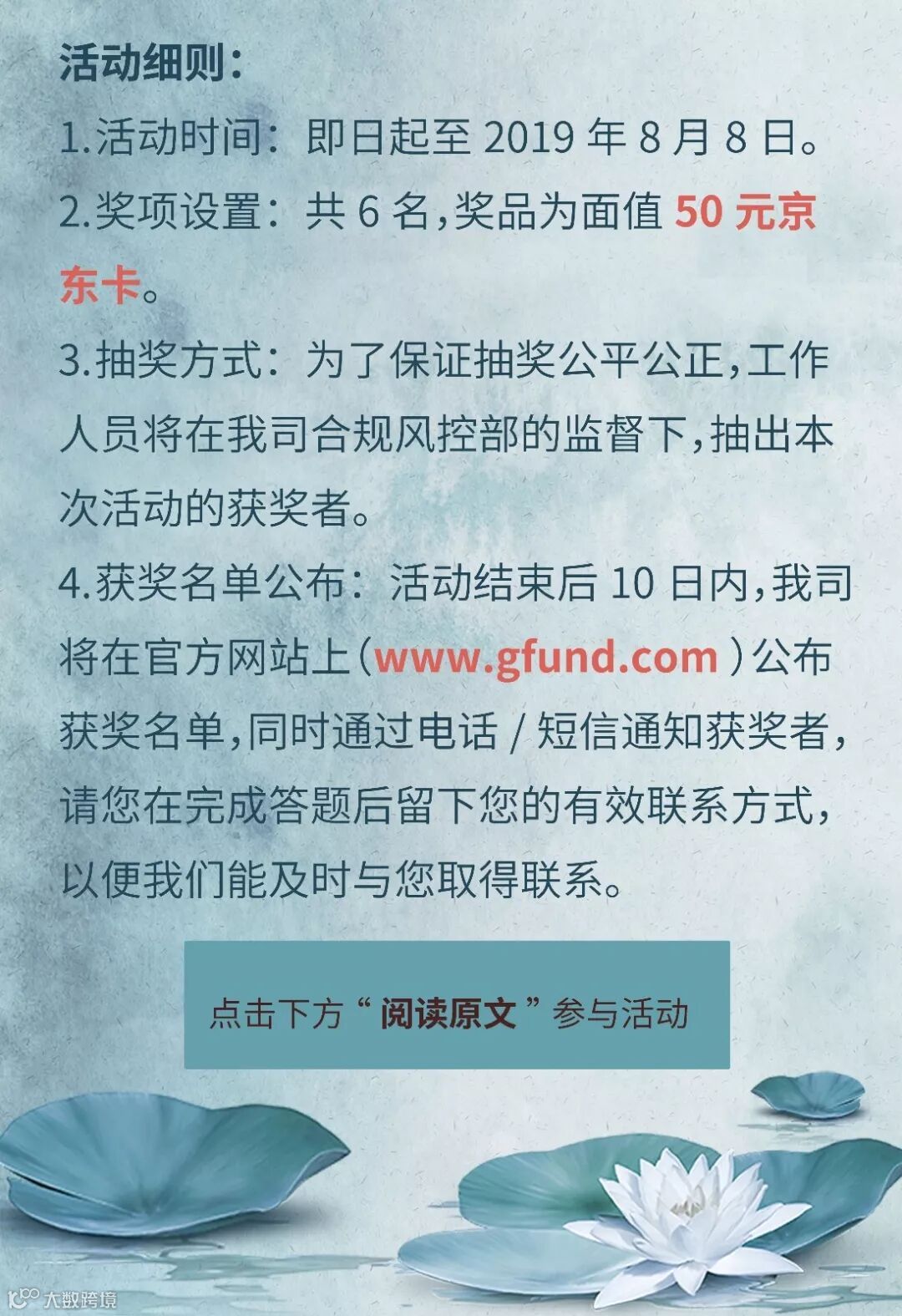 活动细则：

1.活动时间：即日起至2019年8月8日。

2.奖项设置：共6名，奖品为面值50元京东卡。

3.抽奖方式：为了保证抽奖公平公正，工作人员将在我司合规风控部的监督下，抽出本次活动的获奖者。

4.获奖名单公布：活动结束后10日内，我司将在官方网站上（www.gfund.com）公布获奖名单，同时通过电话/短信通知获奖者，请您在完成答题后留下您的有效联系方式，以便我们能及时与您取得联系。

点击下方“阅读原文”参与活动

大数跨境